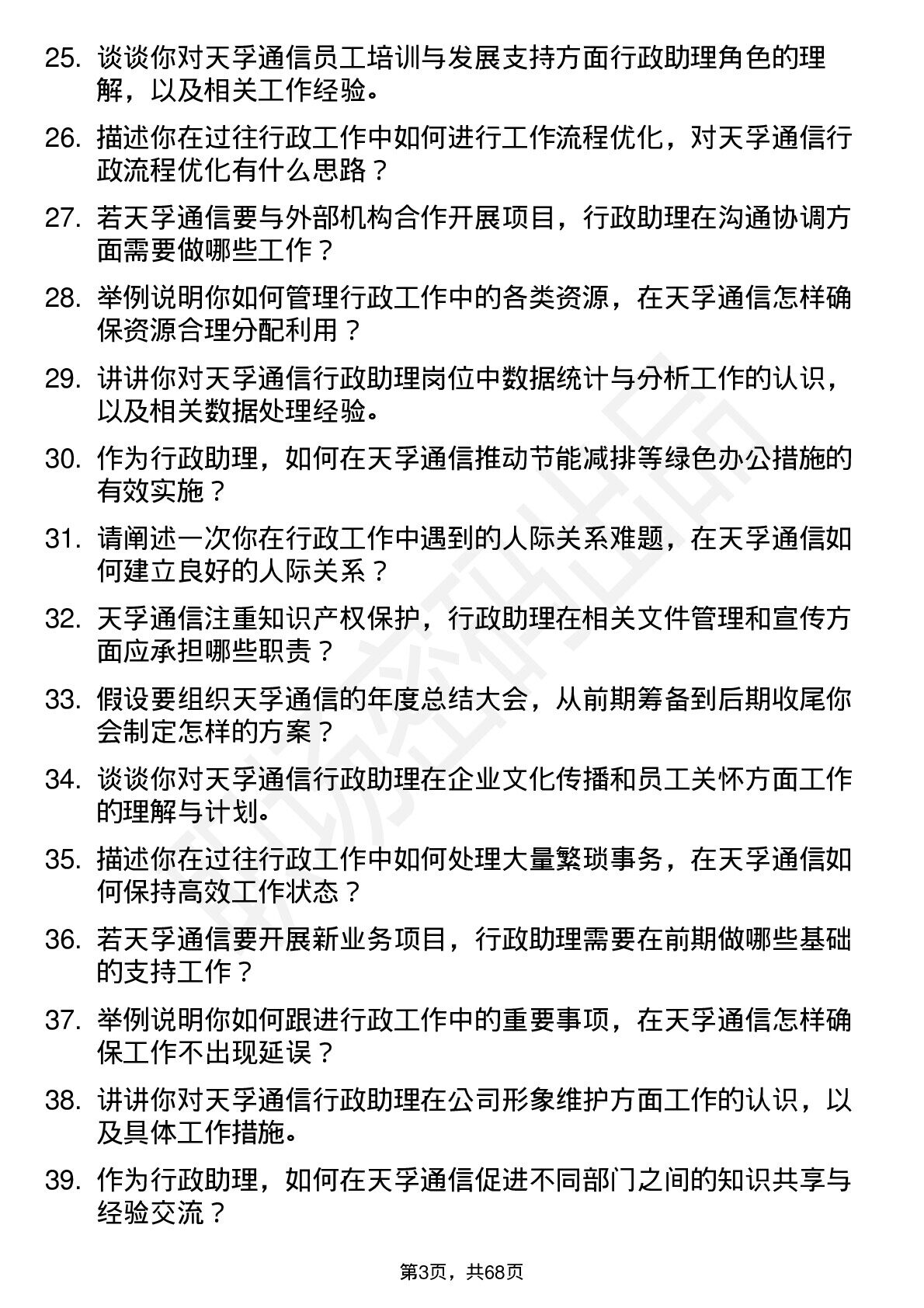 25. 谈谈你对天孚通信员工培训与发展支持方面行政助理角色的理解，以及相关工作经验。

26. 描述你在过往行政工作中如何进行工作流程优化，对天孚通信行政流程优化有什么思路？

27. 若天孚通信要与外部机构合作开展项目，行政助理在沟通协调方面需要做哪些工作？

28. 举例说明你如何管理行政工作中的各类资源，在天孚通信怎样确保资源合理分配利用？

29. 讲讲你对天孚通信行政助理岗位中数据统计与分析工作的认识，以及相关数据处理经验。

30. 作为行政助理，如何在天孚通信推动节能减排等绿色办公措施的有效实施？

31. 请阐述一次你在行政工作中遇到的人际关系难题，在天孚通信如何建立良好的人际关系？

32. 天孚通信注重知识产权保护，行政助理在相关文件管理和宣传方面应承担哪些职责？

33. 假设要组织天孚通信的年度总结大会，从前期筹备到后期收尾你会制定怎样的方案？

34. 谈谈你对天孚通信行政助理在企业文化传播和员工关怀方面工作的理解与计划。

35. 描述你在过往行政工作中如何处理大量繁琐事务，在天孚通信如何保持高效工作状态？

36. 若天孚通信要开展新业务项目，行政助理需要在前期做哪些基础的支持工作？

37. 举例说明你如何跟进行政工作中的重要事项，在天孚通信怎样确保工作不出现延误？

38. 讲讲你对天孚通信行政助理在公司形象维护方面工作的认识，以及具体工作措施。

39. 作为行政助理，如何在天孚通信促进不同部门之间的知识共享与经验交流？

第3页，共68页